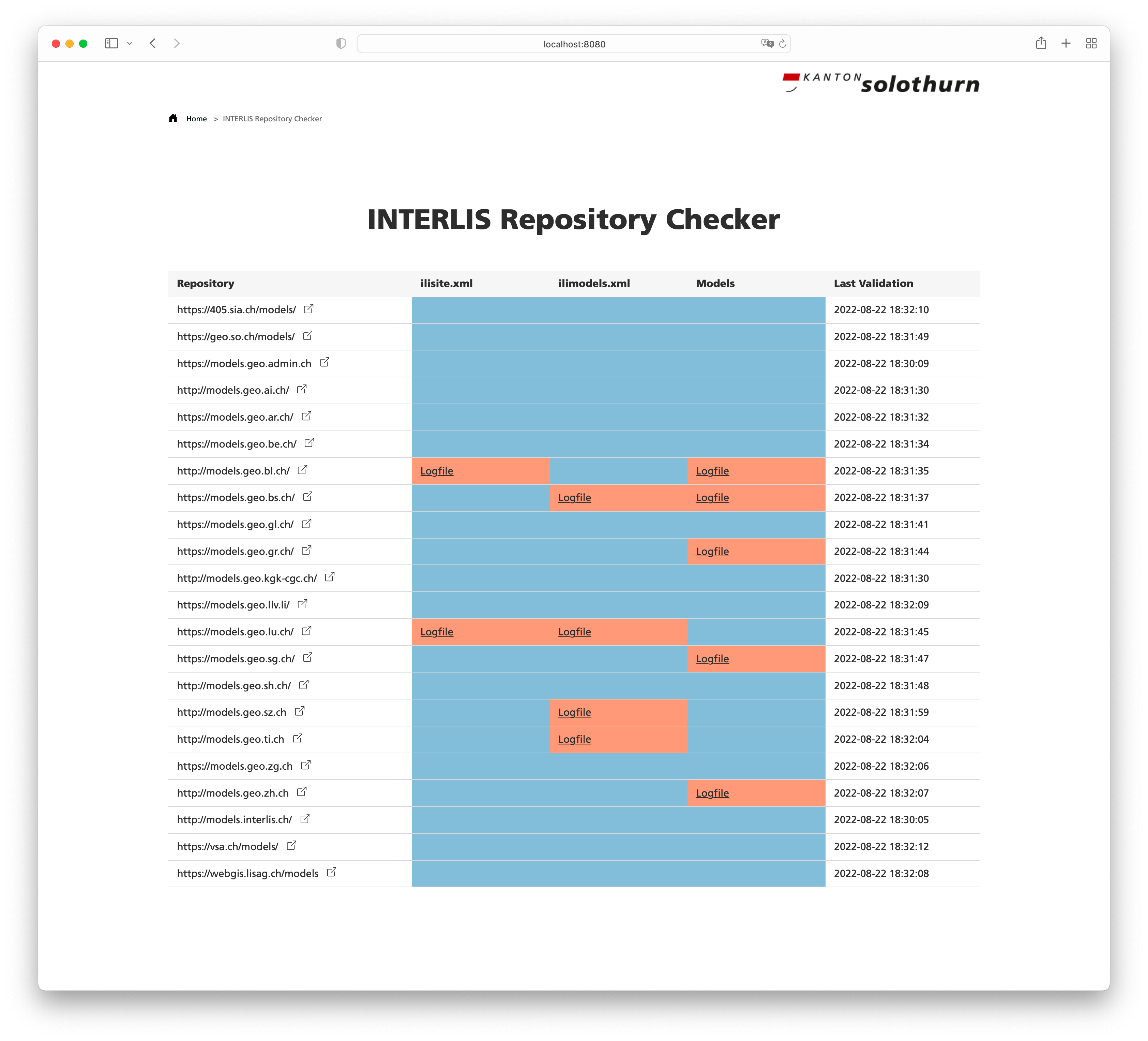 localhost:8080

KANTON solothurn

Home > INTERLIS Repository Checker

INTERLIS Repository Checker

| Repository | ilisite.xml | ilimodels.xml | Models | Last Validation |
|---|---|---|---|---|
| https://405.sia.ch/models/ | | | | 2022-08-22 18:32:10 |
| https://geo.so.ch/models/ | | | | 2022-08-22 18:31:49 |
| https://models.geo.admin.ch | | | | 2022-08-22 18:30:09 |
| http://models.geo.ai.ch/ | | | | 2022-08-22 18:31:30 |
| https://models.geo.ar.ch/ | | | | 2022-08-22 18:31:32 |
| https://models.geo.be.ch/ | | | | 2022-08-22 18:31:34 |
| http://models.geo.bl.ch/ | Logfile | | Logfile | 2022-08-22 18:31:35 |
| https://models.geo.bs.ch/ | | Logfile | Logfile | 2022-08-22 18:31:37 |
| https://models.geo.gl.ch/ | | | | 2022-08-22 18:31:41 |
| https://models.geo.gr.ch/ | | | Logfile | 2022-08-22 18:31:44 |
| http://models.geo.kgk-cgc.ch/ | | | | 2022-08-22 18:31:30 |
| https://models.geo.llv.li/ | | | | 2022-08-22 18:32:09 |
| https://models.geo.lu.ch/ | Logfile | Logfile | | 2022-08-22 18:31:45 |
| https://models.geo.sg.ch/ | | | Logfile | 2022-08-22 18:31:47 |
| http://models.geo.sh.ch/ | | | | 2022-08-22 18:31:48 |
| http://models.geo.sz.ch | | Logfile | | 2022-08-22 18:31:59 |
| http://models.geo.ti.ch | | Logfile | | 2022-08-22 18:32:04 |
| https://models.geo.zg.ch | | | | 2022-08-22 18:32:06 |
| http://models.geo.zh.ch | | | Logfile | 2022-08-22 18:32:07 |
| http://models.interlis.ch/ | | | | 2022-08-22 18:30:05 |
| https://vsa.ch/models/ | | | | 2022-08-22 18:32:12 |
| https://webgis.lisag.ch/models | | | | 2022-08-22 18:32:08 |